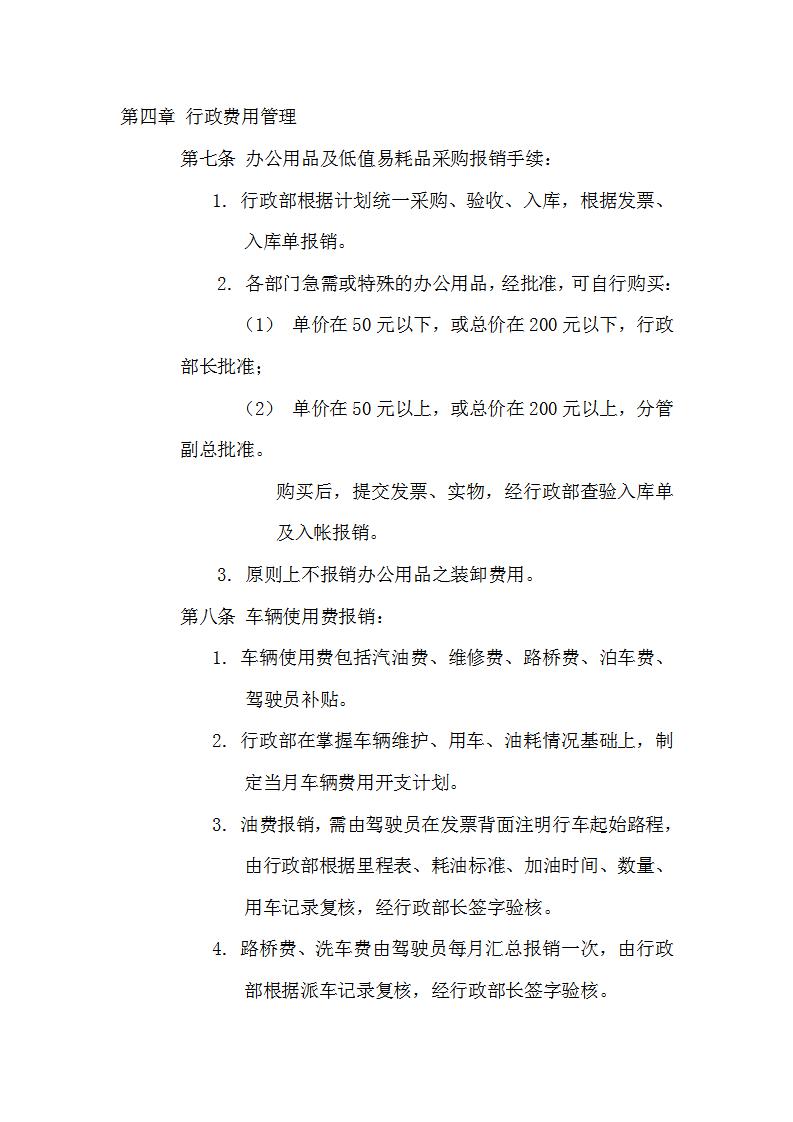 第四章 行政费用管理

第七条 办公用品及低值易耗品采购报销手续：

1. 行政部根据计划统一采购、验收、入库，根据发票、入库单报销。

2. 各部门急需或特殊的办公用品，经批准，可自行购买：

（1） 单价在50元以下，或总价在200元以下，行政部长批准；

（2） 单价在50元以上，或总价在200元以上，分管副总批准。

购买后，提交发票、实物，经行政部查验入库单及入帐报销。

3. 原则上不报销办公用品之装卸费用。

第八条 车辆使用费报销：

1. 车辆使用费包括汽油费、维修费、路桥费、泊车费、驾驶员补贴。

2. 行政部在掌握车辆维护、用车、油耗情况基础上，制定当月车辆费用开支计划。

3. 油费报销，需由驾驶员在发票背面注明行车起始路程，由行政部根据里程表、耗油标准、加油时间、数量、用车记录复核，经行政部长签字验核。

4. 路桥费、洗车费由驾驶员每月汇总报销一次，由行政部根据派车记录复核，经行政部长签字验核。